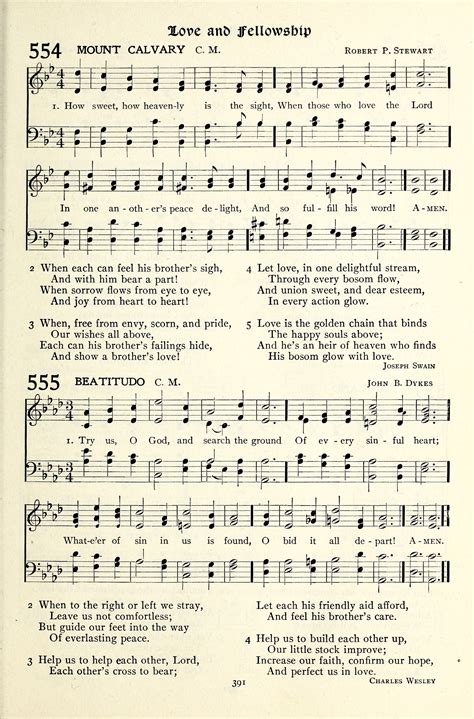 Love and Fellowship

554 MOUNT CALVARY C. M. ROBERT P. STEWART

1. How sweet, how heaven-ly is the sight, When those who love the Lord

In one an-oth-er's peace de-light, And so ful-fill his word! A-MEN.

2 When each can feel his brother's sigh,
And with him bear a part!
When sorrow flows from eye to eye,
And joy from heart to heart!

3 When, free from envy, scorn, and pride,
Our wishes all above,
Each can his brother's failings hide,
And show a brother's love!

4 Let love, in one delightful stream,
Through every bosom flow,
And union sweet, and dear esteem,
In every action glow.

5 Love is the golden chain that binds
The happy souls above;
And he's an heir of heaven who finds
His bosom glow with love.
JOSEPH SWAIN

555 BEATITUDO C. M. JOHN B. DYKES

1. Try us, O God, and search the ground Of ev-ery sin-ful heart;

What-e'er of sin in us is found, O bid it all de-part! A-MEN.

2 When to the right or left we stray,
Leave us not comfortless;
But guide our feet into the way
Of everlasting peace.

3 Help us to help each other, Lord,
Each other's cross to bear;

Let each his friendly aid afford,
And feel his brother's care.

4 Help us to build each other up,
Our little stock improve;
Increase our faith, confirm our hope,
And perfect us in love.
CHARLES WESLEY

391